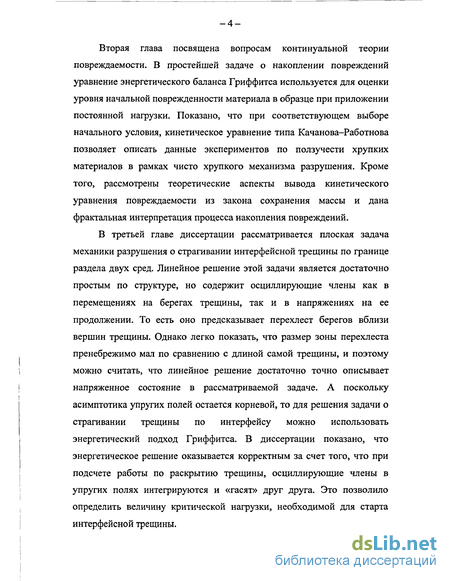 – 4 –

Вторая глава посвящена вопросам континуальной теории повреждаемости. В простейшей задаче о накоплении повреждений уравнение энергетического баланса Гриффитса используется для оценки уровня начальной поврежденности материала в образце при приложении постоянной нагрузки. Показано, что при соответствующем выборе начального условия, кинетическое уравнение типа Качанова–Работнова позволяет описать данные экспериментов по ползучести хрупких материалов в рамках чисто хрупкого механизма разрушения. Кроме того, рассмотрены теоретические аспекты вывода кинетического уравнения повреждаемости из закона сохранения массы и дана фрактальная интерпретация процесса накопления повреждений.

В третьей главе диссертации рассматривается плоская задача механики разрушения о страгивании интерфейсной трещины по границе раздела двух сред. Линейное решение этой задачи является достаточно простым по структуре, но содержит осциллирующие члены как в перемещениях на берегах трещины, так и в напряжениях на ее продолжении. То есть оно предсказывает перехлест берегов вблизи вершин трещины. Однако легко показать, что размер зоны перехлеста пренебрежимо мал по сравнению с длиной самой трещины, и поэтому можно считать, что линейное решение достаточно точно описывает напряженное состояние в рассматриваемой задаче. А поскольку асимптотика упругих полей остается корневой, то для решения задачи о страгивании трещины по интерфейсу можно использовать энергетический подход Гриффитса. В диссертации показано, что энергетическое решение оказывается корректным за счет того, что при подсчете работы по раскрытию трещины, осциллирующие члены в упругих полях интегрируются и «гасят» друг друга. Это позволило определить величину критической нагрузки, необходимой для старта интерфейсной трещины.

dsLib.net
библиотека диссертаций